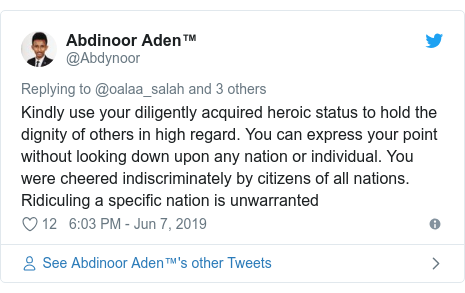 Abdinoor Aden™
@Abdynoor

Replying to @oalaa_salah and 3 others
Kindly use your diligently acquired heroic status to hold the dignity of others in high regard. You can express your point without looking down upon any nation or individual. You were cheered indiscriminately by citizens of all nations. Ridiculing a specific nation is unwarranted

12 6:03 PM - Jun 7, 2019

See Abdinoor Aden™'s other Tweets